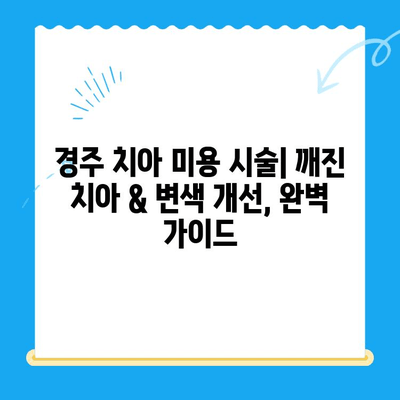 경주 치아 미용 시술| 깨진 치아 & 변색 개선, 완벽 가이드